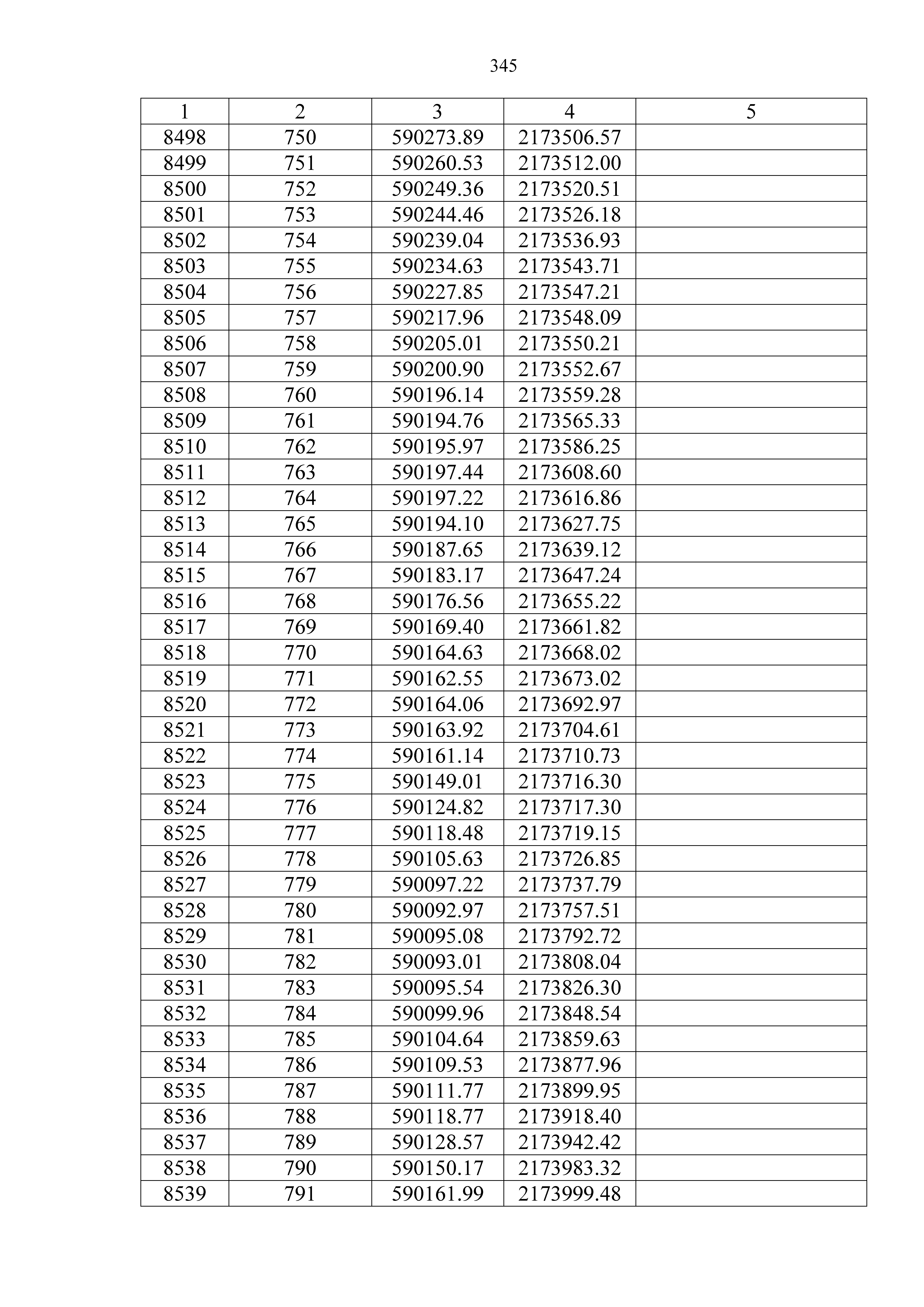 345

| 1 | 2 | 3 | 4 | 5 |
|---|---|---|---|---|
| 8498 | 750 | 590273.89 | 2173506.57 | |
| 8499 | 751 | 590260.53 | 2173512.00 | |
| 8500 | 752 | 590249.36 | 2173520.51 | |
| 8501 | 753 | 590244.46 | 2173526.18 | |
| 8502 | 754 | 590239.04 | 2173536.93 | |
| 8503 | 755 | 590234.63 | 2173543.71 | |
| 8504 | 756 | 590227.85 | 2173547.21 | |
| 8505 | 757 | 590217.96 | 2173548.09 | |
| 8506 | 758 | 590205.01 | 2173550.21 | |
| 8507 | 759 | 590200.90 | 2173552.67 | |
| 8508 | 760 | 590196.14 | 2173559.28 | |
| 8509 | 761 | 590194.76 | 2173565.33 | |
| 8510 | 762 | 590195.97 | 2173586.25 | |
| 8511 | 763 | 590197.44 | 2173608.60 | |
| 8512 | 764 | 590197.22 | 2173616.86 | |
| 8513 | 765 | 590194.10 | 2173627.75 | |
| 8514 | 766 | 590187.65 | 2173639.12 | |
| 8515 | 767 | 590183.17 | 2173647.24 | |
| 8516 | 768 | 590176.56 | 2173655.22 | |
| 8517 | 769 | 590169.40 | 2173661.82 | |
| 8518 | 770 | 590164.63 | 2173668.02 | |
| 8519 | 771 | 590162.55 | 2173673.02 | |
| 8520 | 772 | 590164.06 | 2173692.97 | |
| 8521 | 773 | 590163.92 | 2173704.61 | |
| 8522 | 774 | 590161.14 | 2173710.73 | |
| 8523 | 775 | 590149.01 | 2173716.30 | |
| 8524 | 776 | 590124.82 | 2173717.30 | |
| 8525 | 777 | 590118.48 | 2173719.15 | |
| 8526 | 778 | 590105.63 | 2173726.85 | |
| 8527 | 779 | 590097.22 | 2173737.79 | |
| 8528 | 780 | 590092.97 | 2173757.51 | |
| 8529 | 781 | 590095.08 | 2173792.72 | |
| 8530 | 782 | 590093.01 | 2173808.04 | |
| 8531 | 783 | 590095.54 | 2173826.30 | |
| 8532 | 784 | 590099.96 | 2173848.54 | |
| 8533 | 785 | 590104.64 | 2173859.63 | |
| 8534 | 786 | 590109.53 | 2173877.96 | |
| 8535 | 787 | 590111.77 | 2173899.95 | |
| 8536 | 788 | 590118.77 | 2173918.40 | |
| 8537 | 789 | 590128.57 | 2173942.42 | |
| 8538 | 790 | 590150.17 | 2173983.32 | |
| 8539 | 791 | 590161.99 | 2173999.48 | |